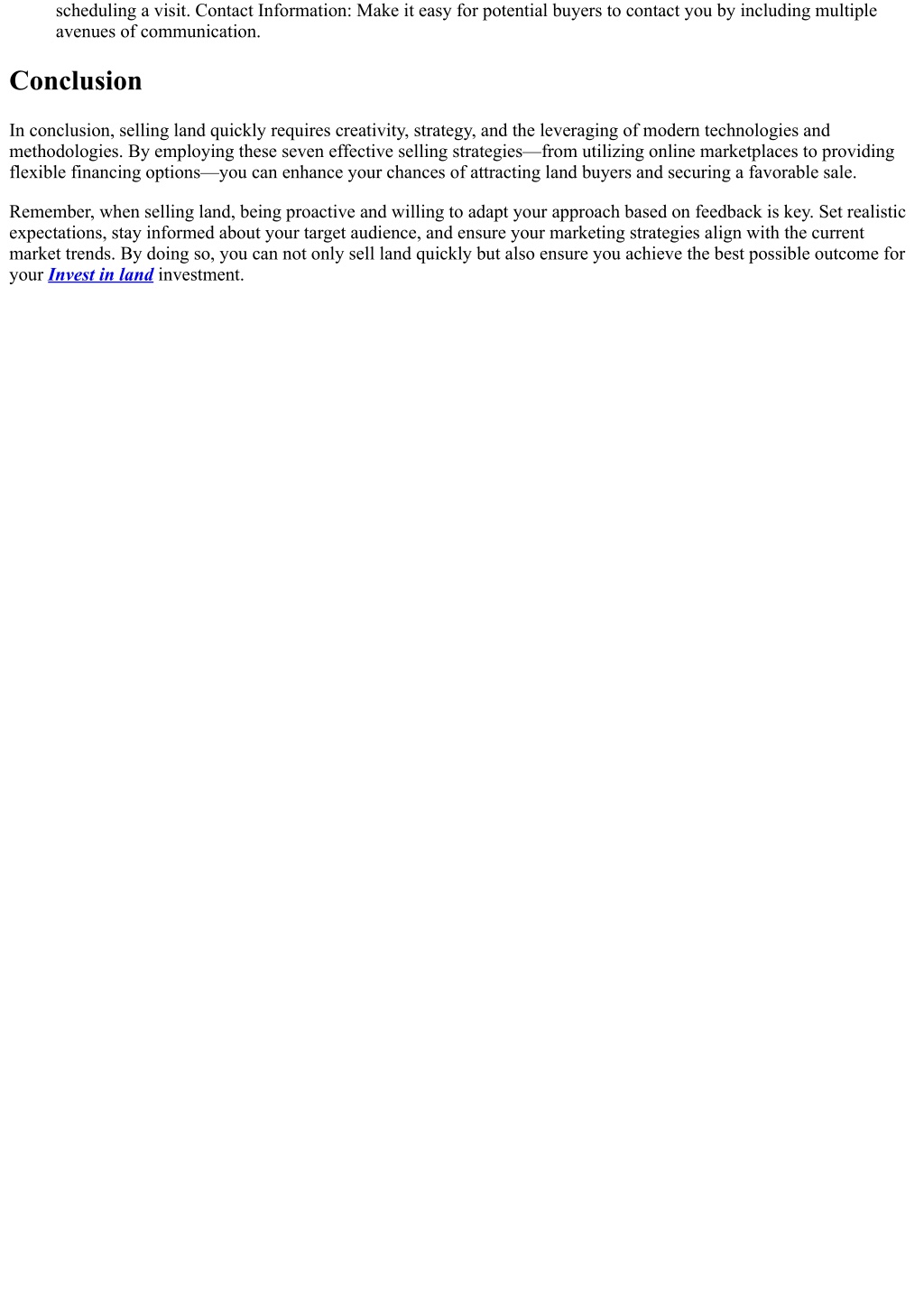 scheduling a visit. Contact Information: Make it easy for potential buyers to contact you by including multiple avenues of communication.

Conclusion

In conclusion, selling land quickly requires creativity, strategy, and the leveraging of modern technologies and methodologies. By employing these seven effective selling strategies—from utilizing online marketplaces to providing flexible financing options—you can enhance your chances of attracting land buyers and securing a favorable sale.

Remember, when selling land, being proactive and willing to adapt your approach based on feedback is key. Set realistic expectations, stay informed about your target audience, and ensure your marketing strategies align with the current market trends. By doing so, you can not only sell land quickly but also ensure you achieve the best possible outcome for your Invest in land investment.